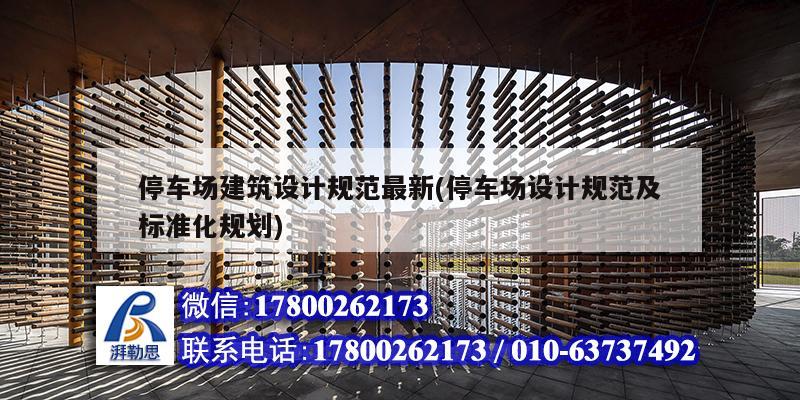 停车场建筑设计规范最新(停车场设计规范及标准化规划)

湃勒思

微信:17800262173

联系电话:17800262173 / 010-63737492